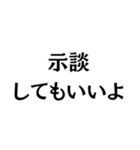 示談
してもいいよ